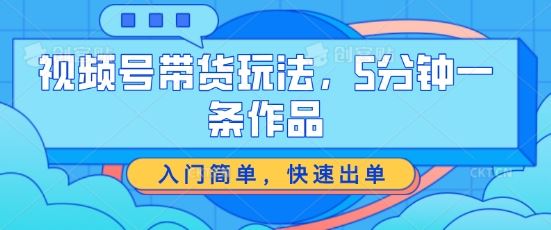 创客贴 创客贴

视频号带货玩法，5分钟一条作品

入门简单，快速出单

CKTEN